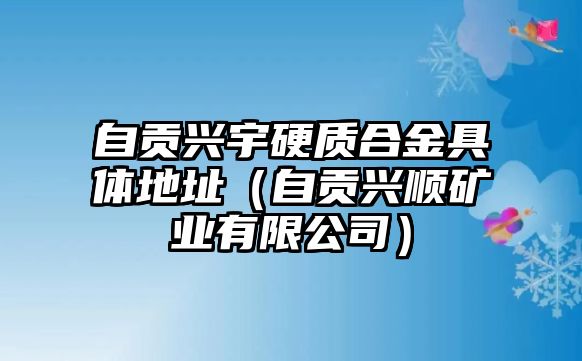 自贡兴宇硬质合金具体地址（自贡兴顺矿业有限公司）